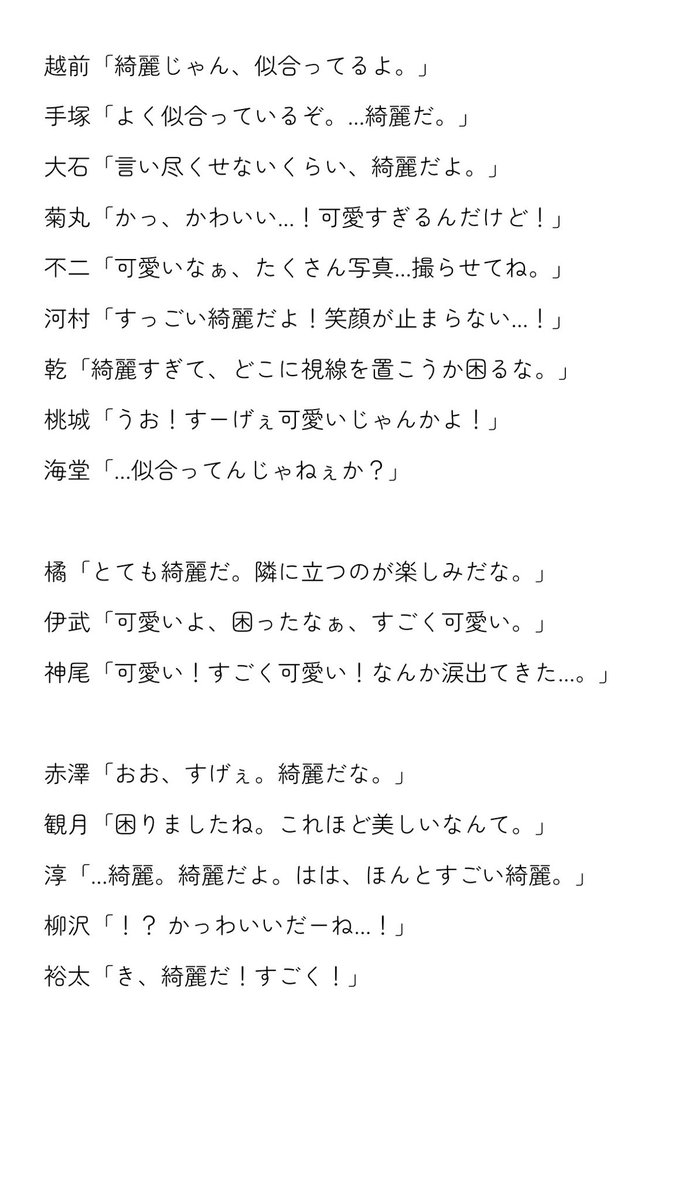 越前「綺麗じゃん、似合ってるよ。」
手塚「よく似合っているぞ。…綺麗だ。」
大石「言い尽くせないくらい、綺麗だよ。」
菊丸「かっ、かわいい…！可愛すぎるんだけど！」
不二「可愛いなぁ、たくさん写真…撮らせてね。」
河村「すっごい綺麗だよ！笑顔が止まらない…！」
乾「綺麗すぎて、どこに視線を置こうか困るな。」
桃城「うお！すーげぇ可愛いじゃんかよ！」
海堂「…似合ってんじゃねぇか？」

橘「とても綺麗だ。隣に立つのが楽しみだな。」
伊武「可愛いよ、困ったなぁ、すごく可愛い。」
神尾「可愛い！すごく可愛い！なんか涙出てきた…。」

赤澤「おお、すげぇ。綺麗だな。」
観月「困りましたね。これほど美しいなんて。」
淳「…綺麗。綺麗だよ。はは、ほんとすごい綺麗。」
柳沢「！？ かっわいいだーね…！」
裕太「き、綺麗だ！すごく！」